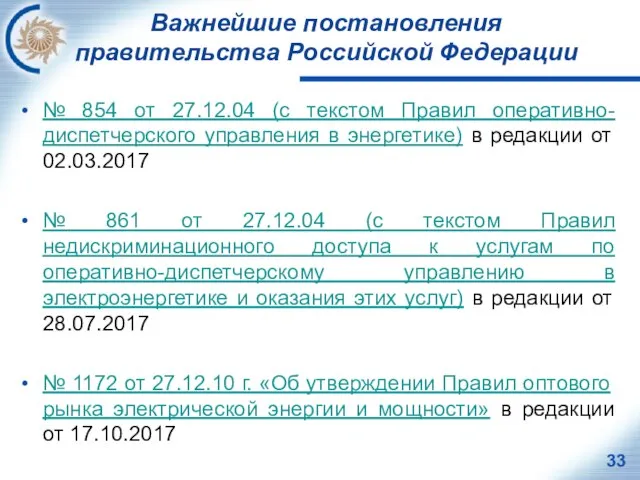 Важнейшие постановления правительства Российской Федерации

• № 854 от 27.12.04 (с текстом Правил оперативно-диспетчерского управления в энергетике) в редакции от 02.03.2017

• № 861 от 27.12.04 (с текстом Правил недискриминационного доступа к услугам по оперативно-диспетчерскому управлению в электроэнергетике и оказания этих услуг) в редакции от 28.07.2017

• № 1172 от 27.12.10 г. «Об утверждении Правил оптового рынка электрической энергии и мощности» в редакции от 17.10.2017

33